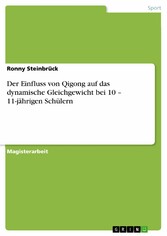 Sport

Ronny Steinbrück

Der Einfluss von Qigong auf das dynamische Gleichgewicht bei 10 – 11-jährigen Schülern

Magisterarbeit

GRIN